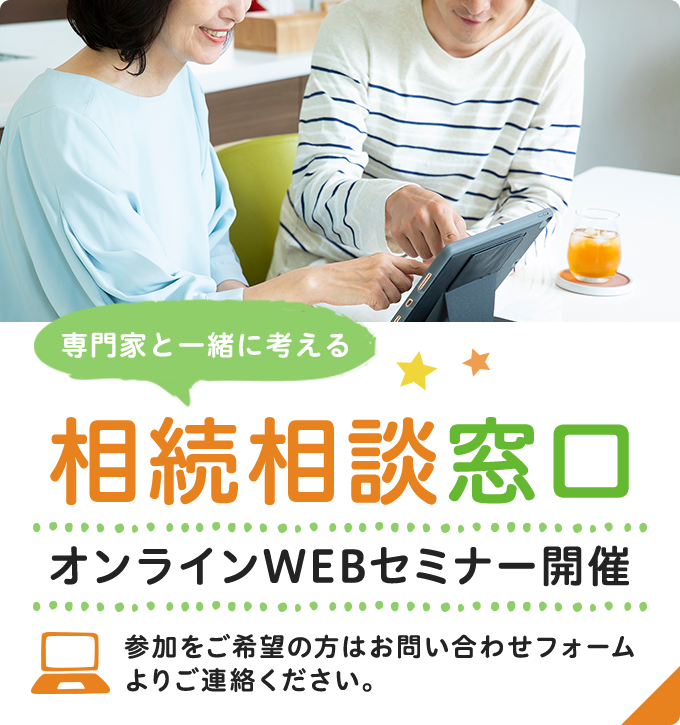 専門家と一緒に考える

相続相談窓口

オンラインWEBセミナー開催

参加をご希望の方はお問い合わせフォームよりご連絡ください。